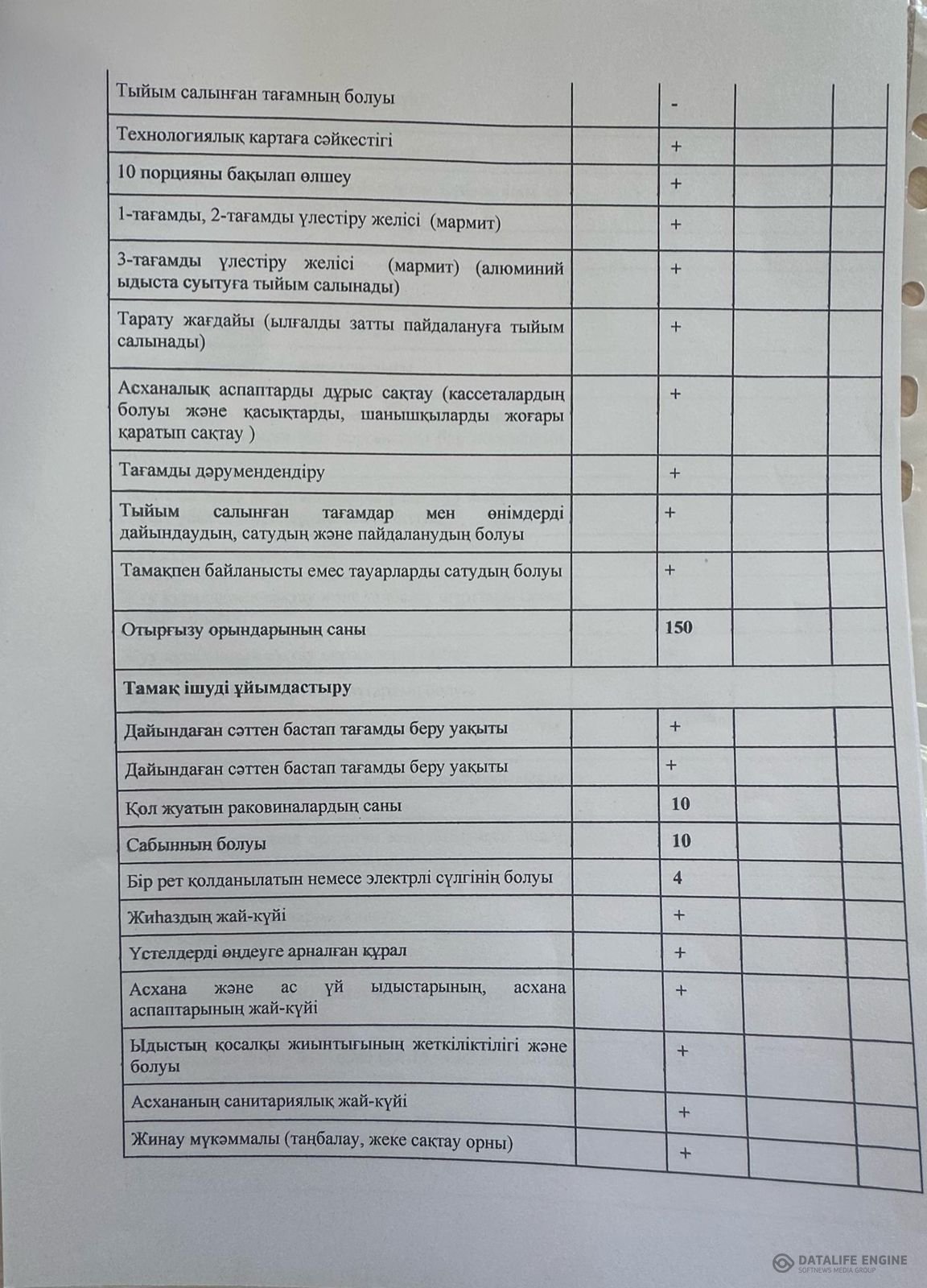 | | | | | |
|---|---|---|---|---|
| Тыйым салынған тағамның болуы | | - | | |
| Технологиялық картаға сәйкестігі | | + | | |
| 10 порцияны бақылап өлшеу | | + | | |
| 1-тағамды, 2-тағамды үлестіру желісі (мармит) | | + | | |
| 3-тағамды үлестіру желісі (мармит) (алюминий ыдыста суытуға тыйым салынады) | | + | | |
| Тарату жағдайы (ылғалды затты пайдалануға тыйым салынады) | | + | | |
| Асханалық аспаптарды дұрыс сақтау (кассеталардың болуы және қасықтарды, шанышқыларды жоғары қаратып сақтау ) | | + | | |
| Тағамды дәрумендендіру | | + | | |
| Тыйым салынған тағамдар мен өнімдерді дайындаудың, сатудың және пайдаланудың болуы | | + | | |
| Тамақпен байланысты емес тауарларды сатудың болуы | | + | | |
| Отырғызу орындарының саны | | 150 | | |
| Тамақ ішуді ұйымдастыру | | | | |
| Дайындаған сәттен бастап тағамды беру уақыты | | + | | |
| Дайындаған сәттен бастап тағамды беру уақыты | | + | | |
| Қол жуатын раковиналардың саны | | 10 | | |
| Сабынның болуы | | 10 | | |
| Бір рет қолданылатын немесе электрлі сүлгінің болуы | | 4 | | |
| Жиһаздың жай-күйі | | + | | |
| Үстелдерді өңдеуге арналған құрал | | + | | |
| Асхана және ас үй ыдыстарының, асхана аспаптарының жай-күйі | | + | | |
| Ыдыстың қосалқы жиынтығының жеткіліктілігі және болуы | | + | | |
| Асхананың санитариялық жай-күйі | | + | | |
| Жинау мүкәммалы (таңбалау, жеке сақтау орны) | | + | | |

DATALIFE ENGINE
SOFTNEWS MEDIA GROUP